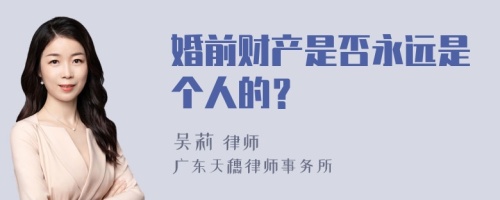 婚前财产是否永远是个人的？

吴莉 律师
广东天穗律师事务所